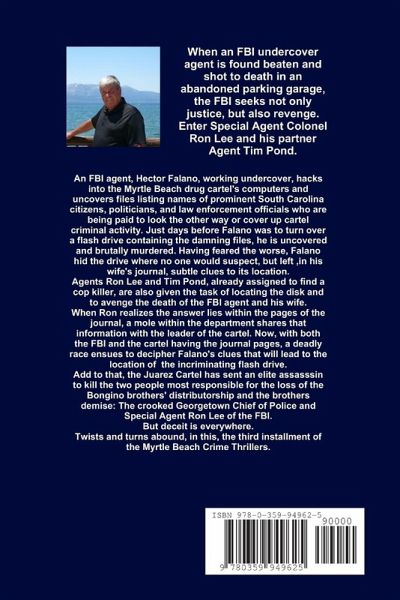 When an FBI undercover agent is found beaten and shot to death in an abandoned parking garage, the FBI seeks not only justice, but also revenge. Enter Special Agent Colonel Ron Lee and his partner Agent Tim Pond.

An FBI agent, Hector Falano, working undercover, hacks into the Myrtle Beach drug cartel's computers and uncovers files listing names of prominent South Carolina citizens, politicians, and law enforcement officials who are being paid to look the other way or cover up cartel criminal activity. Just days before Falano was to turn over a flash drive containing the damning files, he is uncovered and brutally murdered. Having feared the worse, Falano hid the drive where no one would suspect, but left ,in his wife's journal, subtle clues to its location.
Agents Ron Lee and Tim Pond, already assigned to find a cop killer, are also given the task of locating the disk and to avenge the death of the FBI agent and his wife.
When Ron realizes the answer lies within the pages of the journal, a mole within the department shares that information with the leader of the cartel. Now, with both the FBI and the cartel having the journal pages, a deadly race ensues to decipher Falano's clues that will lead to the location of the incriminating flash drive.
Add to that, the Juarez Cartel has sent an elite assasssin to kill the two people most responsible for the loss of the Bongino brothers' distributorship and the brothers demise: The crooked Georgetown Chief of Police and Special Agent Ron Lee of the FBI.
But deceit is everywhere.
Twists and turns abound, in this, the third installment of the Myrtle Beach Crime Thrillers.

ISBN 978-0-359-94962-5
90000
9 780359 949625